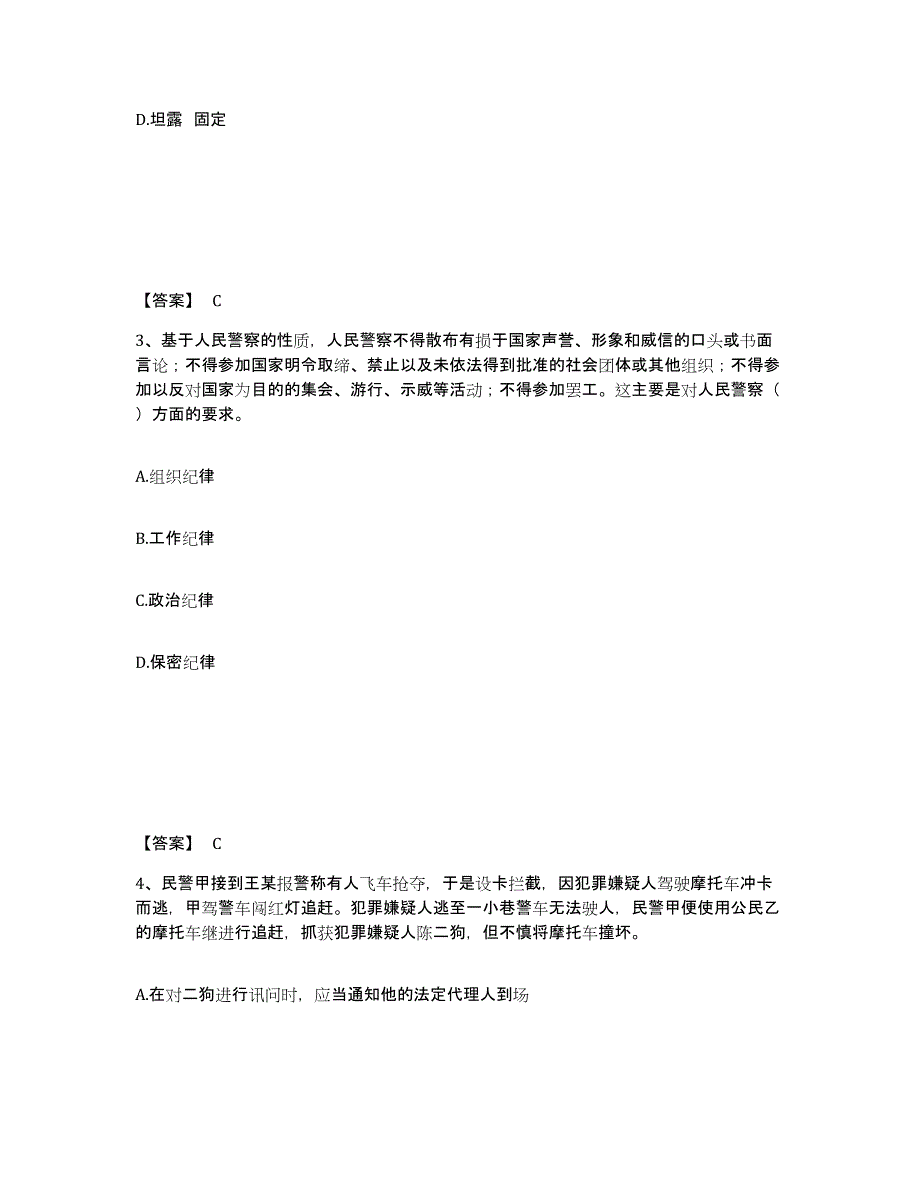 D.坦露 固定

【答案】 C

3、基于人民警察的性质，人民警察不得散布有损于国家声誉、形象和威信的口头或书面言论；不得参加国家明令取缔、禁止以及未依法得到批准的社会团体或其他组织；不得参加以反对国家为目的的集会、游行、示威等活动；不得参加罢工。这主要是对人民警察（ ）方面的要求。

A.组织纪律

B.工作纪律

C.政治纪律

D.保密纪律

【答案】 C

4、民警甲接到王某报警称有人飞车抢夺，于是设卡拦截，因犯罪嫌疑人驾驶摩托车冲卡而逃，甲驾警车闯红灯追赶。犯罪嫌疑人逃至一小巷警车无法驶人，民警甲便使用公民乙的摩托车继进行追赶，抓获犯罪嫌疑人陈二狗，但不慎将摩托车撞坏。

A.在对二狗进行讯问时，应当通知他的法定代理人到场